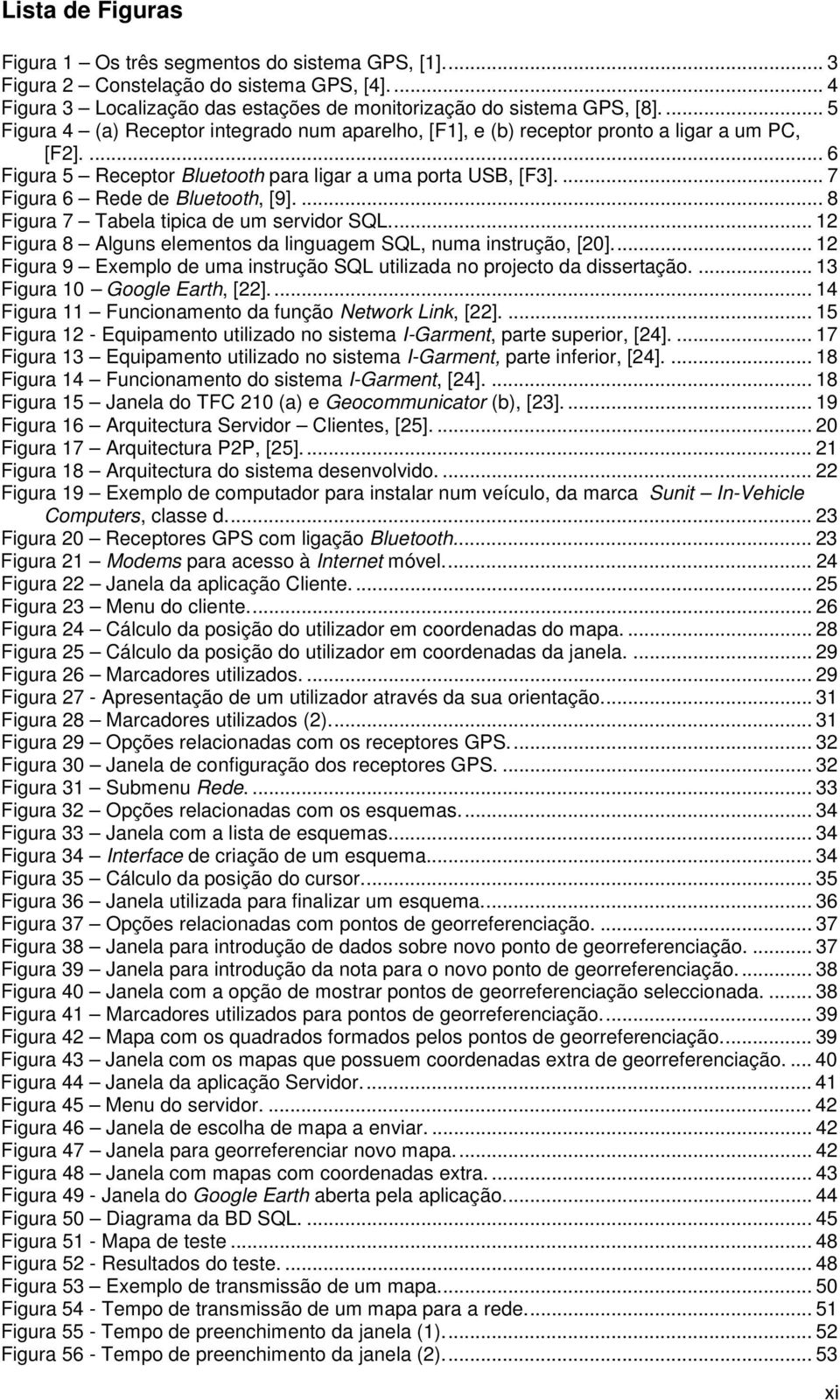 Lista de Figuras

Figura 1 – Os três segmentos do sistema GPS, [1]. ... 3
Figura 2 – Constelação do sistema GPS, [4]. ... 4
Figura 3 – Localização das estações de monitorização do sistema GPS, [8]. ... 5
Figura 4 – (a) Receptor integrado num aparelho, [F1], e (b) receptor pronto a ligar a um PC, [F2]. ... 6
Figura 5 – Receptor Bluetooth para ligar a uma porta USB, [F3]. ... 7
Figura 6 – Rede de Bluetooth, [9]. ... 8
Figura 7 – Tabela tipica de um servidor SQL. ... 12
Figura 8 – Alguns elementos da linguagem SQL, numa instrução, [20]. ... 12
Figura 9 – Exemplo de uma instrução SQL utilizada no projecto da dissertação. ... 13
Figura 10 – Google Earth, [22]. ... 14
Figura 11 – Funcionamento da função Network Link, [22]. ... 15
Figura 12 - Equipamento utilizado no sistema I-Garment, parte superior, [24]. ... 17
Figura 13 – Equipamento utilizado no sistema I-Garment, parte inferior, [24]. ... 18
Figura 14 – Funcionamento do sistema I-Garment, [24]. ... 18
Figura 15 – Janela do TFC 210 (a) e Geocommunicator (b), [23]. ... 19
Figura 16 – Arquitectura Servidor – Clientes, [25]. ... 20
Figura 17 – Arquitectura P2P, [25]. ... 21
Figura 18 – Arquitectura do sistema desenvolvido. ... 22
Figura 19 – Exemplo de computador para instalar num veículo, da marca Sunit – In-Vehicle Computers, classe d. ... 23
Figura 20 – Receptores GPS com ligação Bluetooth. ... 23
Figura 21 – Modems para acesso à Internet móvel. ... 24
Figura 22 – Janela da aplicação Cliente. ... 25
Figura 23 – Menu do cliente. ... 26
Figura 24 – Cálculo da posição do utilizador em coordenadas do mapa. ... 28
Figura 25 – Cálculo da posição do utilizador em coordenadas da janela. ... 29
Figura 26 – Marcadores utilizados. ... 29
Figura 27 - Apresentação de um utilizador através da sua orientação. ... 31
Figura 28 – Marcadores utilizados (2). ... 31
Figura 29 – Opções relacionadas com os receptores GPS. ... 32
Figura 30 – Janela de configuração dos receptores GPS. ... 32
Figura 31 – Submenu Rede. ... 33
Figura 32 – Opções relacionadas com os esquemas. ... 34
Figura 33 – Janela com a lista de esquemas. ... 34
Figura 34 – Interface de criação de um esquema. ... 34
Figura 35 – Cálculo da posição do cursor. ... 35
Figura 36 – Janela utilizada para finalizar um esquema. ... 36
Figura 37 – Opções relacionadas com pontos de georreferenciação. ... 37
Figura 38 – Janela para introdução de dados sobre novo ponto de georreferenciação. ... 37
Figura 39 – Janela para introdução da nota para o novo ponto de georreferenciação. ... 38
Figura 40 – Janela com a opção de mostrar pontos de georreferenciação seleccionada. ... 38
Figura 41 – Marcadores utilizados para pontos de georreferenciação. ... 39
Figura 42 – Mapa com os quadrados formados pelos pontos de georreferenciação. ... 39
Figura 43 – Janela com os mapas que possuem coordenadas extra de georreferenciação. ... 40
Figura 44 – Janela da aplicação Servidor. ... 41
Figura 45 – Menu do servidor. ... 42
Figura 46 – Janela de escolha de mapa a enviar. ... 42
Figura 47 – Janela para georreferenciar novo mapa. ... 42
Figura 48 – Janela com mapas com coordenadas extra. ... 43
Figura 49 - Janela do Google Earth aberta pela aplicação. ... 44
Figura 50 – Diagrama da BD SQL. ... 45
Figura 51 - Mapa de teste ... 48
Figura 52 - Resultados do teste. ... 48
Figura 53 – Exemplo de transmissão de um mapa. ... 50
Figura 54 - Tempo de transmissão de um mapa para a rede. ... 51
Figura 55 - Tempo de preenchimento da janela (1). ... 52
Figura 56 - Tempo de preenchimento da janela (2). ... 53

xi